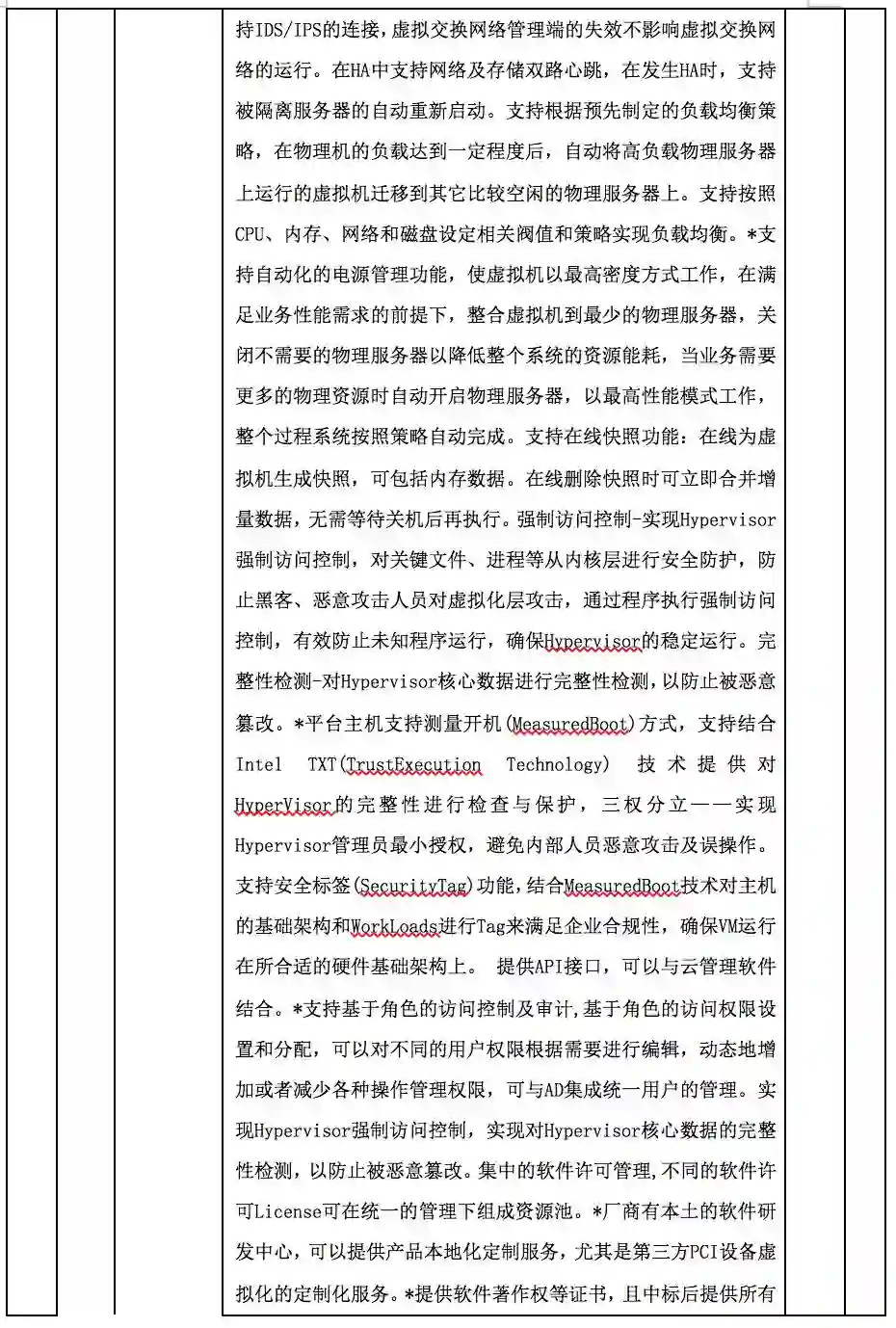 持IDS/IPS的连接，虚拟交换网络管理端的失效不影响虚拟交换网络的运行。在HA中支持网络及存储双路心跳，在发生HA时，支持被隔离服务器的自动重新启动。支持根据预先制定的负载均衡策略，在物理机的负载达到一定程度后，自动将高负载物理服务器上运行的虚拟机迁移到其它比较空闲的物理服务器上。支持按照CPU、内存、网络和磁盘设定相关阀值和策略实现负载均衡。*支持自动化的电源管理功能，使虚拟机以最高密度方式工作，在满足业务性能需求的前提下，整合虚拟机到最少的物理服务器，关闭不需要的物理服务器以降低整个系统的资源能耗，当业务需要更多的物理资源时自动开启物理服务器，以最高性能模式工作，整个过程系统按照策略自动完成。支持在线快照功能：在线为虚拟机生成快照，可包括内存数据。在线删除快照时可立即合并增量数据，无需等待关机后再执行。强制访问控制-实现Hypervisor强制访问控制，对关键文件、进程等从内核层进行安全防护，防止黑客、恶意攻击人员对虚拟化层攻击，通过程序执行强制访问控制，有效防止未知程序运行，确保Hypervisor的稳定运行。完整性检测-对Hypervisor核心数据进行完整性检测，以防止被恶意篡改。*平台主机支持测量开机(MeasuredBoot)方式，支持结合Intel TXT(TrustExecution Technology) 技术提供对HyperVisor的完整性进行检查与保护，三权分立——实现Hypervisor管理员最小授权，避免内部人员恶意攻击及误操作。支持安全标签(SecurityTag)功能，结合MeasuredBoot技术对主机的基础架构和WorkLoads进行Tag来满足企业合规性，确保VM运行在所合适的硬件基础架构上。 提供API接口，可以与云管理软件结合。*支持基于角色的访问控制及审计,基于角色的访问权限设置和分配，可以对不同的用户权限根据需要进行编辑，动态地增加或者减少各种操作管理权限，可与AD集成统一用户的管理。实现Hypervisor强制访问控制，实现对Hypervisor核心数据的完整性检测，以防止被恶意篡改。集中的软件许可管理,不同的软件许可License可在统一的管理下组成资源池。*厂商有本土的软件研发中心，可以提供产品本地化定制服务，尤其是第三方PCI设备虚拟化的定制化服务。*提供软件著作权等证书，且中标后提供所有